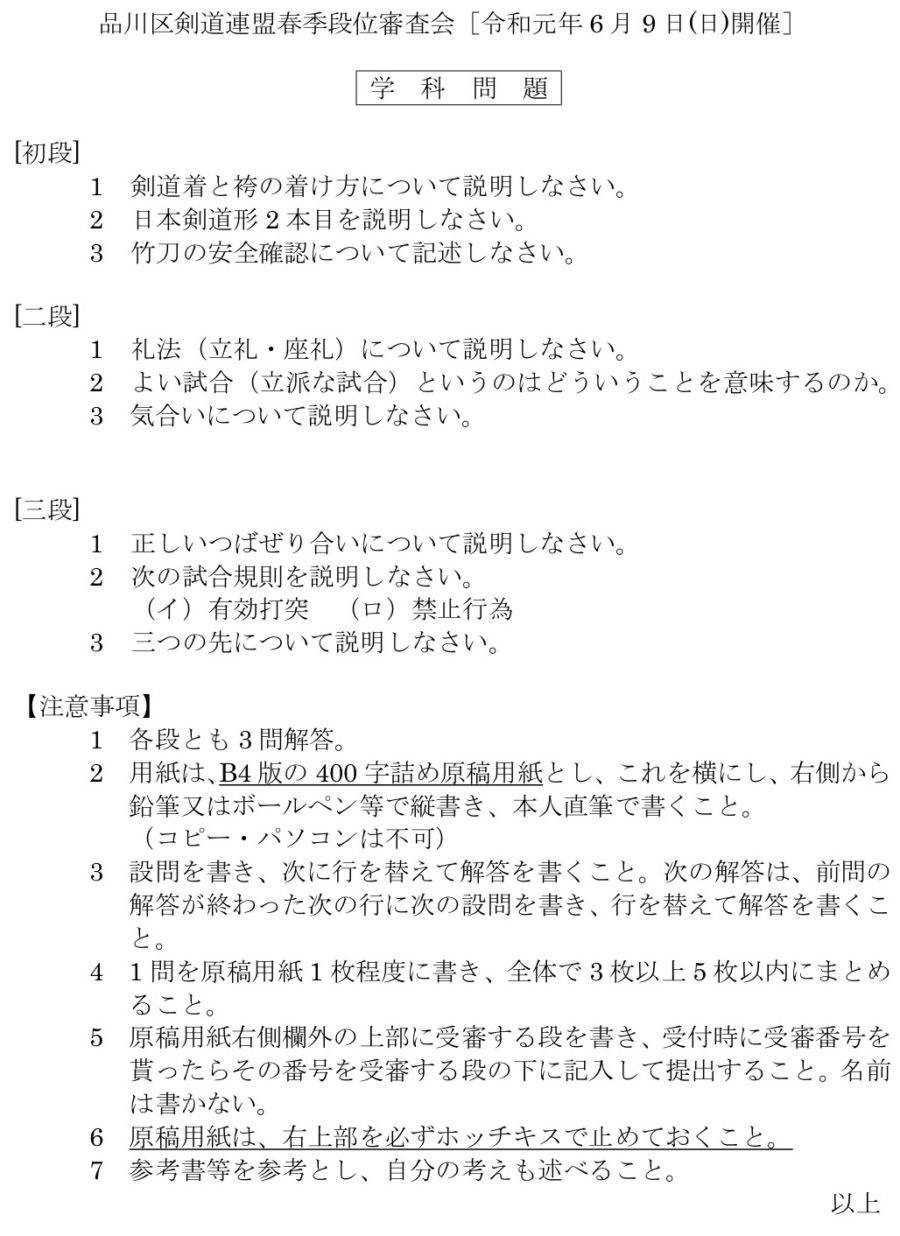 品川区剣道連盟春季段位審査会［令和元年６月９日(日)開催］

学　科　問　題

[初段]
１　剣道着と袴の着け方について説明しなさい。
２　日本剣道形２本目を説明しなさい。
３　竹刀の安全確認について記述しなさい。

[二段]
１　礼法（立礼・座礼）について説明しなさい。
２　よい試合（立派な試合）というのはどういうことを意味するのか。
３　気合いについて説明しなさい。

[三段]
１　正しいつばぜり合いについて説明しなさい。
２　次の試合規則を説明しなさい。
（イ）有効打突　（ロ）禁止行為
３　三つの先について説明しなさい。

【注意事項】
１　各段とも３問解答。
２　用紙は、B4 版の 400 字詰め原稿用紙とし、これを横にし、右側から鉛筆又はボールペン等で縦書き、本人直筆で書くこと。
（コピー・パソコンは不可）
３　設問を書き、次に行を替えて解答を書くこと。次の解答は、前問の解答が終わった次の行に次の設問を書き、行を替えて解答を書くこと。
４　１問を原稿用紙１枚程度に書き、全体で３枚以上５枚以内にまとめること。
５　原稿用紙右側欄外の上部に受審する段を書き、受付時に受審番号を貰ったらその番号を受審する段の下に記入して提出すること。名前は書かない。
６　原稿用紙は、右上部を必ずホッチキスで止めておくこと。
７　参考書等を参考とし、自分の考えも述べること。

以上